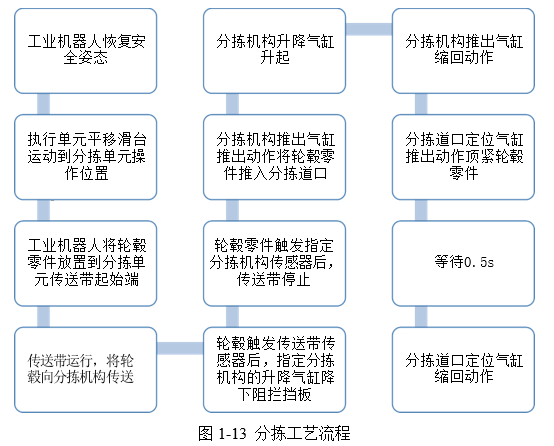 工业机器人恢复安全姿态

执行单元平移滑台运动到分拣单元操作位置

工业机器人将轮毂零件放置到分拣单元传送带起始端

传送带运行，将轮毂向分拣机构传送

轮毂触发传送带传感器后，指定分拣机构的升降气缸降下阻拦挡板

轮毂零件触发指定分拣机构传感器后，传送带停止

分拣机构推出气缸推出动作将轮毂零件推入分拣道口

分拣机构升降气缸升起

分拣机构推出气缸缩回动作

分拣道口定位气缸推出动作顶紧轮毂零件

等待0.5s

分拣道口定位气缸缩回动作

图 1-13 分拣工艺流程